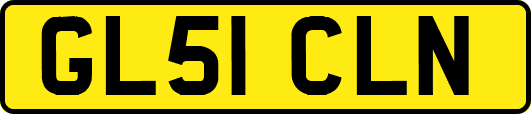 GL51 CLN